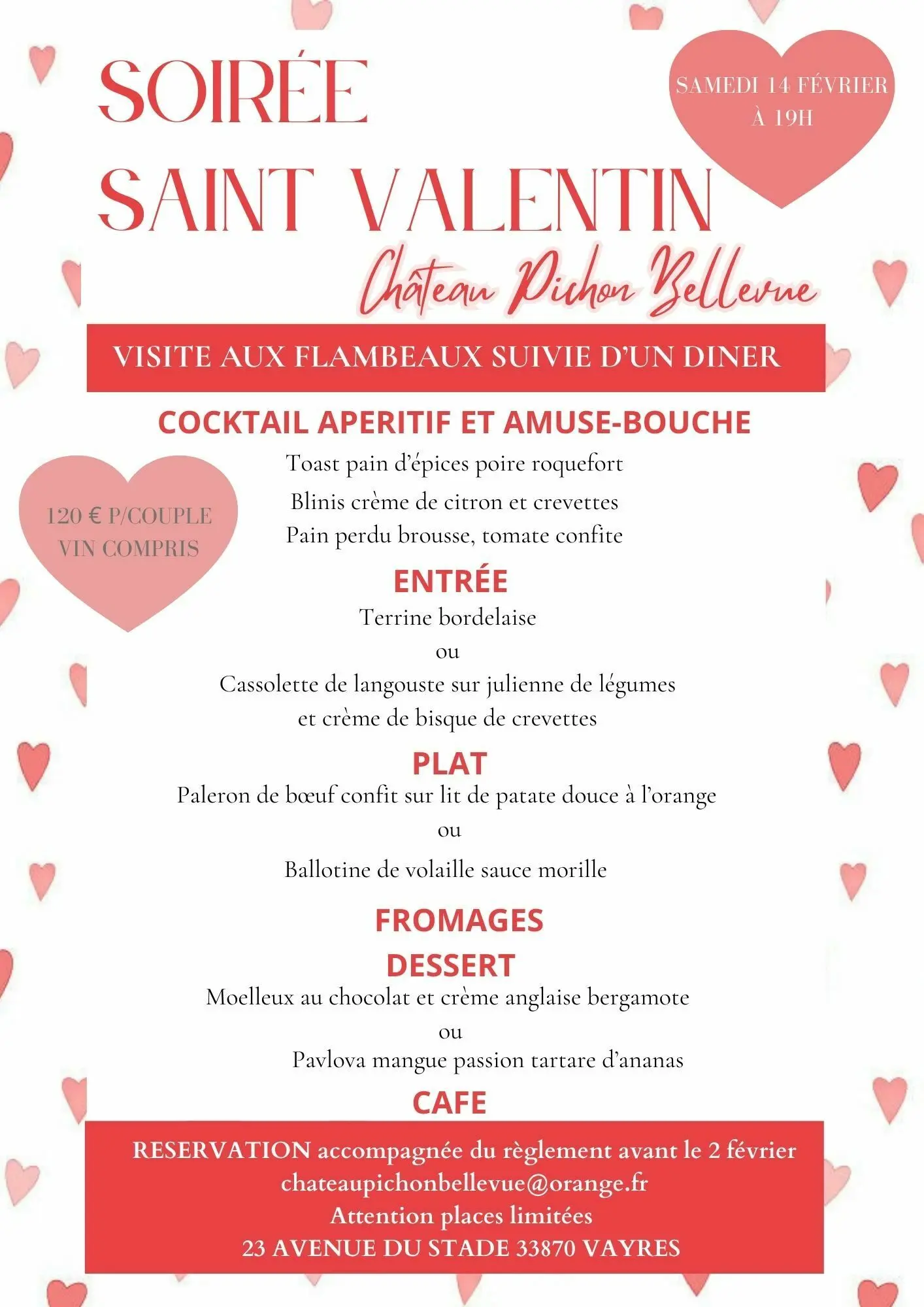 SOIRÉE SAINT VALENTIN

SAMEDI 14 FÉVRIER À 19H

Château Pichon Bellevue

VISITE AUX FLAMBEAUX SUIVIE D'UN DINER

COCKTAIL APERITIF ET AMUSE-BOUCHE

Toast pain d'épices poire roquefort
Blinis crème de citron et crevettes
Pain perdu brousse, tomate confite

120 € P/COUPLE
VIN COMPRIS

ENTRÉE
Terrine bordelaise
ou
Cassolette de langouste sur julienne de légumes et crème de bisque de crevettes

PLAT
Paleron de bœuf confit sur lit de patate douce à l'orange
ou
Ballotine de volaille sauce morille

FROMAGES

DESSERT
Moelleux au chocolat et crème anglaise bergamote
ou
Pavlova mangue passion tartare d'ananas

CAFE

RESERVATION accompagnée du règlement avant le 2 février
chateaupichonbellevue@orange.fr
Attention places limitées
23 AVENUE DU STADE 33870 VAYRES